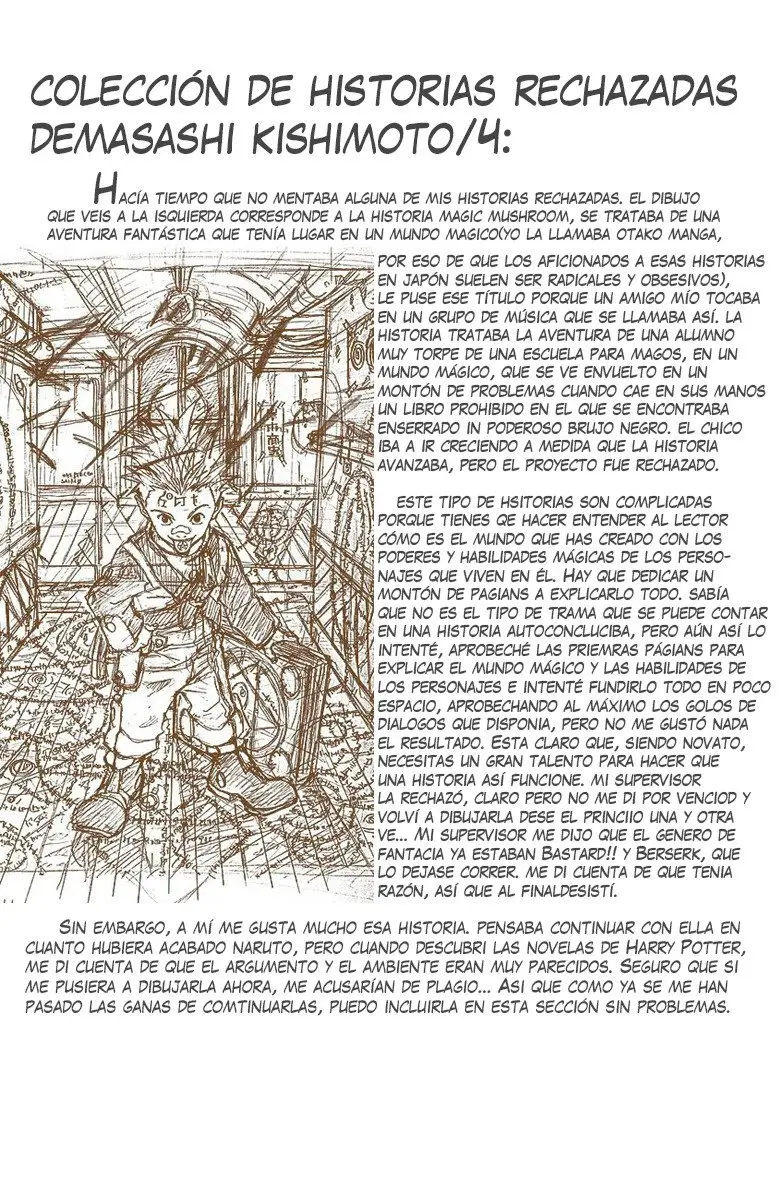 COLECCIÓN DE HISTORIAS RECHAZADAS DEMASASHI KISHIMOTO/4:

HACÍA TIEMPO QUE NO MENTABA ALGUNA DE MIS HISTORIAS RECHAZADAS. EL DIBUJO QUE VEIS A LA ISQUIERDA CORRESPONDE A LA HISTORIA MAGIC MUSHROOM, SE TRATABA DE UNA AVENTURA FANTÁSTICA QUE TENÍA LUGAR EN UN MUNDO MAGICO(YO LA LLAMABA OTAKO MANGA, POR ESO DE QUE LOS AFICIONADOS A ESAS HISTORIAS EN JAPÓN SUELEN SER RADICALES Y OBSESIVOS), LE PUSE ESE TÍTULO PORQUE UN AMIGO MÍO TOCABA EN UN GRUPO DE MÚSICA QUE SE LLAMABA ASÍ. LA HISTORIA TRATABA LA AVENTURA DE UNA ALUMNO MUY TORPE DE UNA ESCUELA PARA MAGOS, EN UN MUNDO MÁGICO, QUE SE VE ENVUELTO EN UN MONTÓN DE PROBLEMAS CUANDO CAE EN SUS MANOS UN LIBRO PROHIBIDO EN EL QUE SE ENCONTRABA ENSERRADO IN PODEROSO BRUJO NEGRO. EL CHICO IBA A IR CRECIENDO A MEDIDA QUE LA HISTORIA AVANZABA, PERO EL PROYECTO FUE RECHAZADO.

ESTE TIPO DE HSITORIAS SON COMPLICADAS PORQUE TIENES QE HACER ENTENDER AL LECTOR CÓMO ES EL MUNDO QUE HAS CREADO CON LOS PODERES Y HABILIDADES MÁGICAS DE LOS PERSONAJES QUE VIVEN EN ÉL. HAY QUE DEDICAR UN MONTÓN DE PAGIANS A EXPLICARLO TODO. SABÍA QUE NO ES EL TIPO DE TRAMA QUE SE PUEDE CONTAR EN UNA HISTORIA AUTOCONCLUCIBA, PERO AÚN ASÍ LO INTENTÉ, APROBECHÉ LAS PRIEMRAS PÁGIANS PARA EXPLICAR EL MUNDO MÁGICO Y LAS HABILIDADES DE LOS PERSONAJES E INTENTÉ FUNDIRLO TODO EN POCO ESPACIO, APROBECHANDO AL MÁXIMO LOS GOLOS DE DIALOGOS QUE DISPONIA, PERO NO ME GUSTÓ NADA EL RESULTADO. ESTA CLARO QUE, SIENDO NOVATO, NECESITAS UN GRAN TALENTO PARA HACER QUE UNA HISTORIA ASÍ FUNCIONE. MI SUPERVISOR LA RECHAZÓ, CLARO PERO NO ME DI POR VENCIOD Y VOLVÍ A DIBUJARLA DESE EL PRINCIIO UNA Y OTRA VE... MI SUPERVISOR ME DIJO QUE EL GENERO DE FANTACIA YA ESTABAN BASTARD!! Y BERSERK, QUE LO DEJASE CORRER. ME DI CUENTA DE QUE TENIA RAZÓN, ASÍ QUE AL FINALDESISTÍ.

SIN EMBARGO, A MÍ ME GUSTA MUCHO ESA HISTORIA. PENSABA CONTINUAR CON ELLA EN CUANTO HUBIERA ACABADO NARUTO, PERO CUANDO DESCUBRI LAS NOVELAS DE HARRY POTTER, ME DI CUENTA DE QUE EL ARGUMENTO Y EL AMBIENTE ERAN MUY PARECIDOS. SEGURO QUE SI ME PUSIERA A DIBUJARLA AHORA, ME ACUSARÍAN DE PLAGIO... ASI QUE COMO YA SE ME HAN PASADO LAS GANAS DE COMTINUARLAS, PUEDO INCLUIRLA EN ESTA SECCIÓN SIN PROBLEMAS.